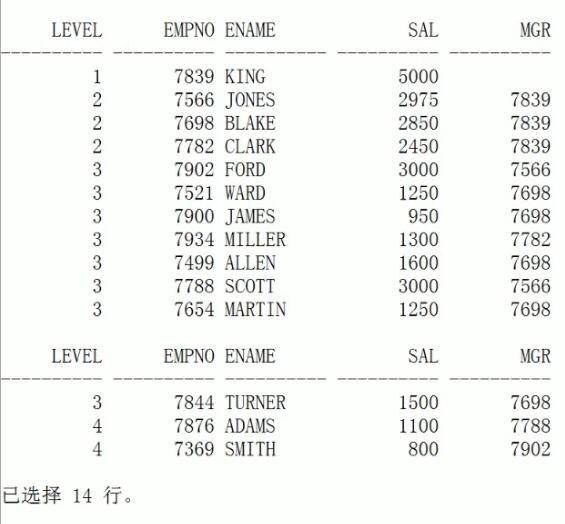 | LEVEL | EMPNO | ENAME | SAL | MGR |
|---|---|---|---|---|
| 1 | 7839 | KING | 5000 | |
| 2 | 7566 | JONES | 2975 | 7839 |
| 2 | 7698 | BLAKE | 2850 | 7839 |
| 2 | 7782 | CLARK | 2450 | 7839 |
| 3 | 7902 | FORD | 3000 | 7566 |
| 3 | 7521 | WARD | 1250 | 7698 |
| 3 | 7900 | JAMES | 950 | 7698 |
| 3 | 7934 | MILLER | 1300 | 7782 |
| 3 | 7499 | ALLEN | 1600 | 7698 |
| 3 | 7788 | SCOTT | 3000 | 7566 |
| 3 | 7654 | MARTIN | 1250 | 7698 |

| LEVEL | EMPNO | ENAME | SAL | MGR |
|---|---|---|---|---|
| 3 | 7844 | TURNER | 1500 | 7698 |
| 4 | 7876 | ADAMS | 1100 | 7788 |
| 4 | 7369 | SMITH | 800 | 7902 |

已选择 14 行。